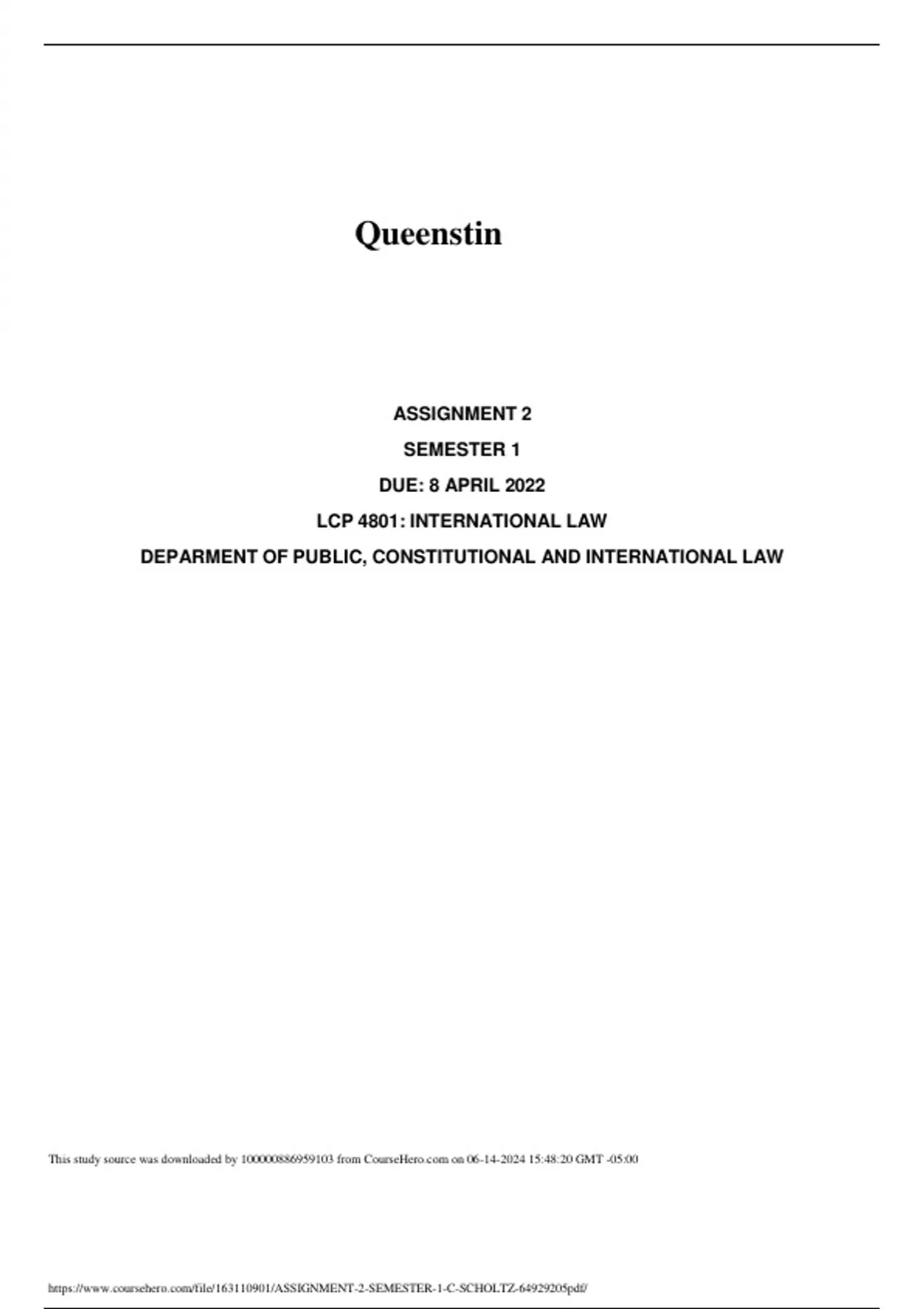 Queenstin

ASSIGNMENT 2

SEMESTER 1

DUE: 8 APRIL 2022

LCP 4801: INTERNATIONAL LAW

DEPARMENT OF PUBLIC, CONSTITUTIONAL AND INTERNATIONAL LAW

This study source was downloaded by 100000886959103 from CourseHero.com on 06-14-2024 15:48:20 GMT -05:00

https://www.coursehero.com/file/163110901/ASSIGNMENT-2-SEMESTER-1-C-SCHOLTZ-64929205pdf/